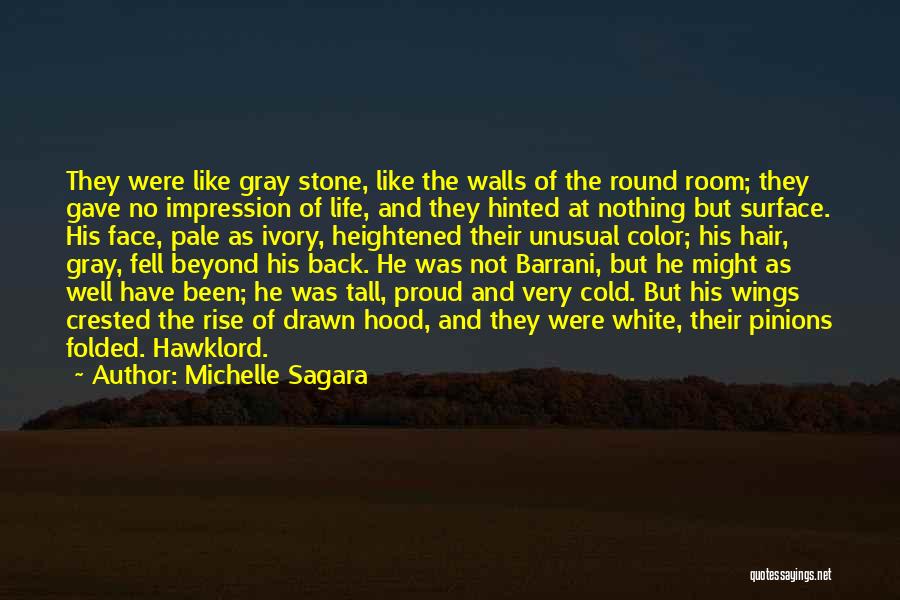 They were like gray stone, like the walls of the round room; they gave no impression of life, and they hinted at nothing but surface. His face, pale as ivory, heightened their unusual color; his hair, gray, fell beyond his back. He was not Barrani, but he might as well have been; he was tall, proud and very cold. But his wings crested the rise of drawn hood, and they were white, their pinions folded. Hawklord.

~ Author: Michelle Sagara

quotessayings.net